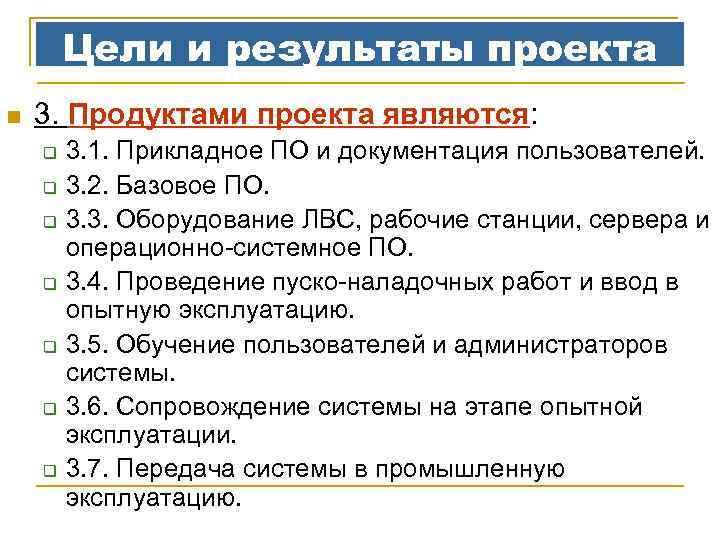 Цели и результаты проекта

3. Продуктами проекта являются:

3.1. Прикладное ПО и документация пользователей.

3.2. Базовое ПО.

3.3. Оборудование ЛВС, рабочие станции, сервера и операционно-системное ПО.

3.4. Проведение пуско-наладочных работ и ввод в опытную эксплуатацию.

3.5. Обучение пользователей и администраторов системы.

3.6. Сопровождение системы на этапе опытной эксплуатации.

3.7. Передача системы в промышленную эксплуатацию.